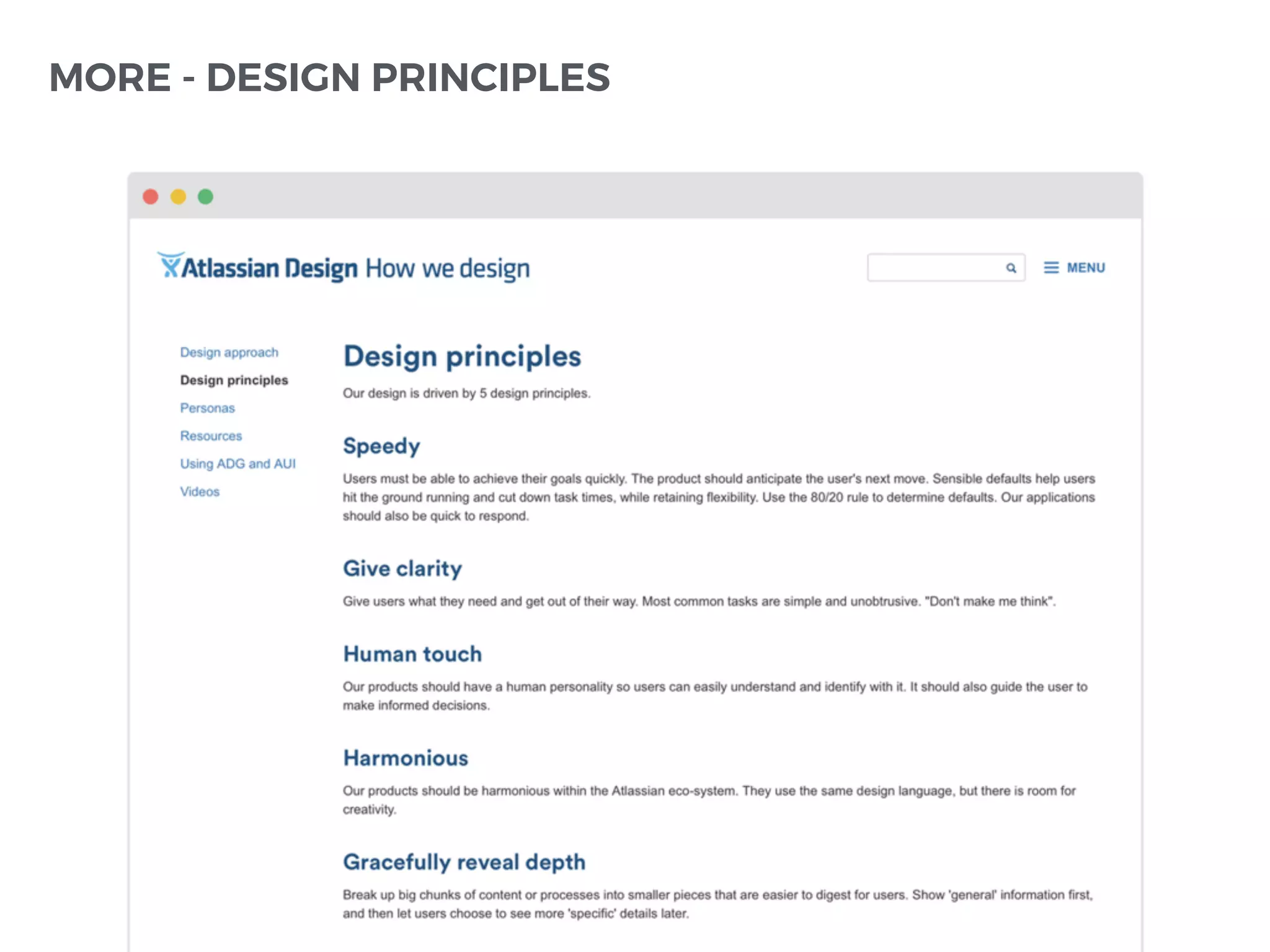 MORE - DESIGN PRINCIPLES

Atlassian Design How we design

MENU

Design approach
Design principles
Personas
Resources
Using ADG and AUI
Videos

Design principles

Our design is driven by 5 design principles.

Speedy

Users must be able to achieve their goals quickly. The product should anticipate the user's next move. Sensible defaults help users hit the ground running and cut down task times, while retaining flexibility. Use the 80/20 rule to determine defaults. Our applications should also be quick to respond.

Give clarity

Give users what they need and get out of their way. Most common tasks are simple and unobtrusive. "Don't make me think".

Human touch

Our products should have a human personality so users can easily understand and identify with it. It should also guide the user to make informed decisions.

Harmonious

Our products should be harmonious within the Atlassian eco-system. They use the same design language, but there is room for creativity.

Gracefully reveal depth

Break up big chunks of content or processes into smaller pieces that are easier to digest for users. Show 'general' information first, and then let users choose to see more 'specific' details later.